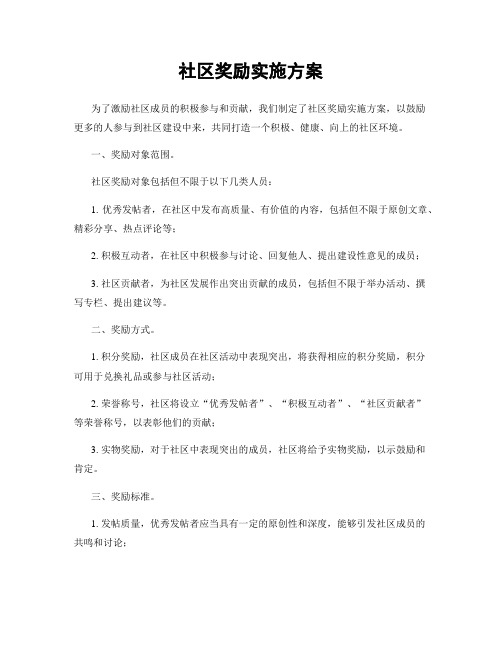 社区奖励实施方案

为了激励社区成员的积极参与和贡献，我们制定了社区奖励实施方案，以鼓励更多的人参与到社区建设中来，共同打造一个积极、健康、向上的社区环境。

一、奖励对象范围。

社区奖励对象包括但不限于以下几类人员：

1. 优秀发帖者，在社区中发布高质量、有价值的内容，包括但不限于原创文章、精彩分享、热点评论等；

2. 积极互动者，在社区中积极参与讨论、回复他人、提出建设性意见的成员；

3. 社区贡献者，为社区发展作出突出贡献的成员，包括但不限于举办活动、撰写专栏、提出建议等。

二、奖励方式。

1. 积分奖励，社区成员在社区活动中表现突出，将获得相应的积分奖励，积分可用于兑换礼品或参与社区活动；

2. 荣誉称号，社区将设立“优秀发帖者”、“积极互动者”、“社区贡献者”等荣誉称号，以表彰他们的贡献；

3. 实物奖励，对于社区中表现突出的成员，社区将给予实物奖励，以示鼓励和肯定。

三、奖励标准。

1. 发帖质量，优秀发帖者应当具有一定的原创性和深度，能够引发社区成员的共鸣和讨论；